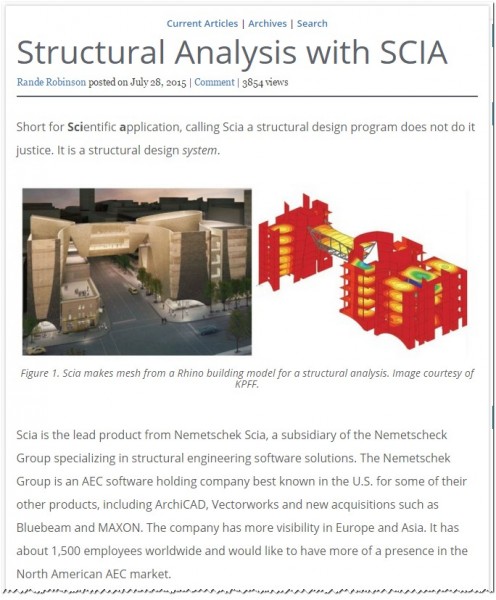 Current Articles | Archives | Search

Structural Analysis with SCIA

Rande Robinson posted on July 28, 2015 | Comment | 3854 views

Short for Scientific application, calling Scia a structural design program does not do it justice. It is a structural design system.

Figure 1. Scia makes mesh from a Rhino building model for a structural analysis. Image courtesy of KPFF.

Scia is the lead product from Nemetschek Scia, a subsidiary of the Nemetscheck Group specializing in structural engineering software solutions. The Nemetschek Group is an AEC software holding company best known in the U.S. for some of their other products, including ArchiCAD, Vectorworks and new acquisitions such as Bluebeam and MAXON. The company has more visibility in Europe and Asia. It has about 1,500 employees worldwide and would like to have more of a presence in the North American AEC market.